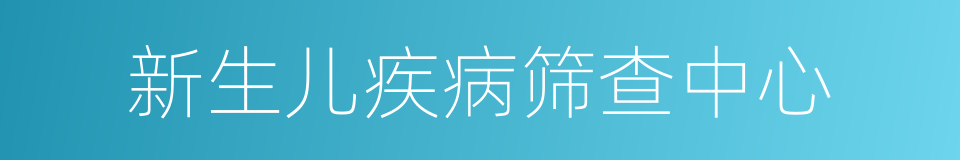 新生儿疾病筛查中心